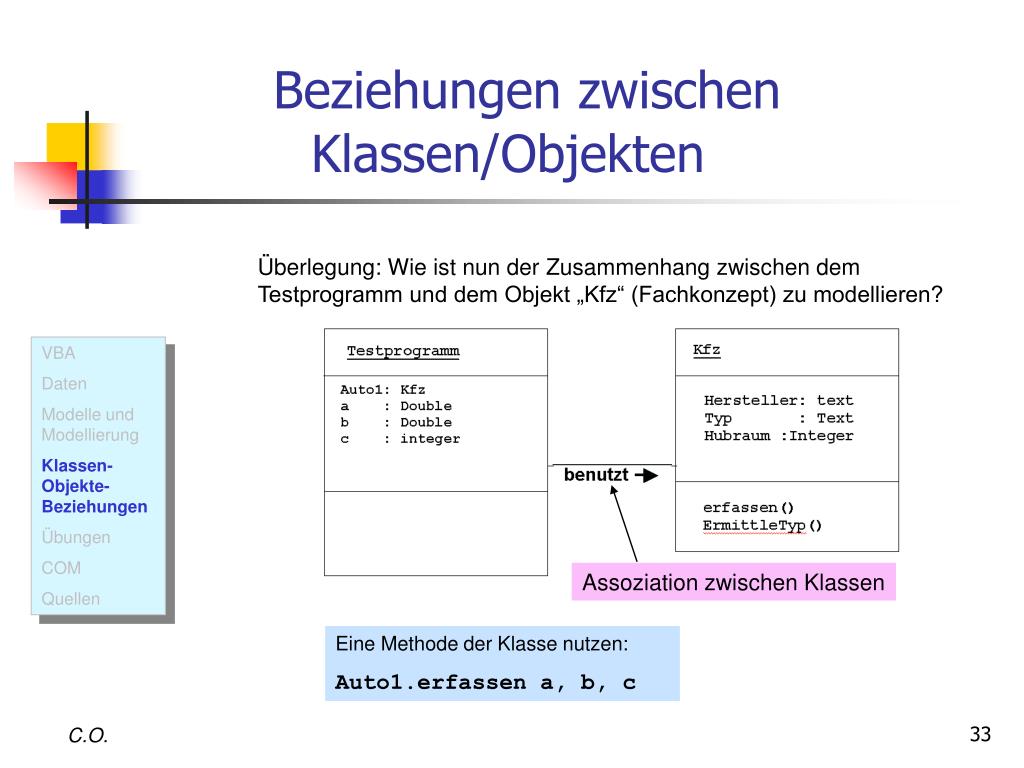 Beziehungen zwischen Klassen/Objekten

Überlegung: Wie ist nun der Zusammenhang zwischen dem Testprogramm und dem Objekt „Kfz“ (Fachkonzept) zu modellieren?

VBA
Daten
Modelle und Modellierung
Klassen-Objekte-Beziehungen
Übungen
COM
Quellen

Testprogramm

Auto1: Kfz
a : Double
b : Double
c : integer

benutzt

Kfz

Hersteller: text
Typ : Text
Hubraum :Integer

erfassen()
ErmittleTyp()

Assoziation zwischen Klassen

Eine Methode der Klasse nutzen:
Auto1.erfassen a, b, c

C.O.

33